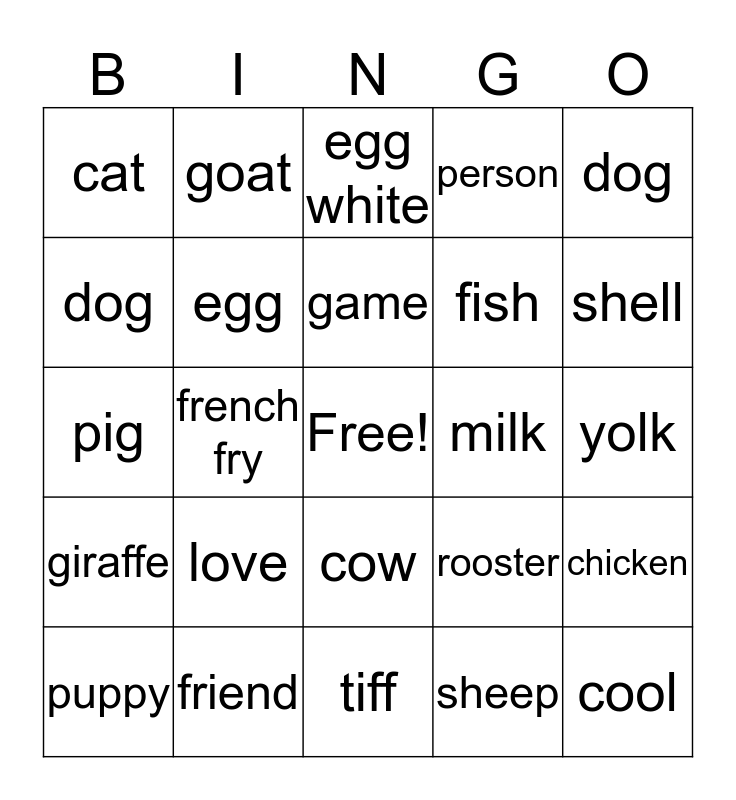 | B | I | N | G | O |
|---|---|---|---|---|
| cat | goat | egg white | person | dog |
| dog | egg | game | fish | shell |
| pig | french fry | Free! | milk | yolk |
| giraffe | love | cow | rooster | chicken |
| puppy | friend | tiff | sheep | cool |